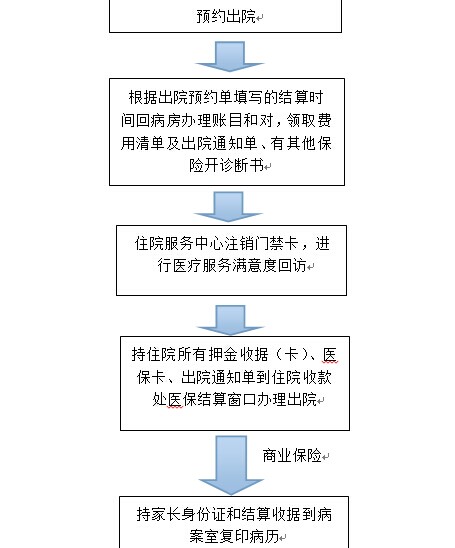 预约出院

根据出院预约单填写的结算时间回病房办理账目和对，领取费用清单及出院通知单、有其他保险开诊断书

住院服务中心注销门禁卡，进行医疗服务满意度回访

持住院所有押金收据（卡）、医保卡、出院通知单到住院收款处医保结算窗口办理出院

商业保险

持家长身份证和结算收据到病案室复印病历